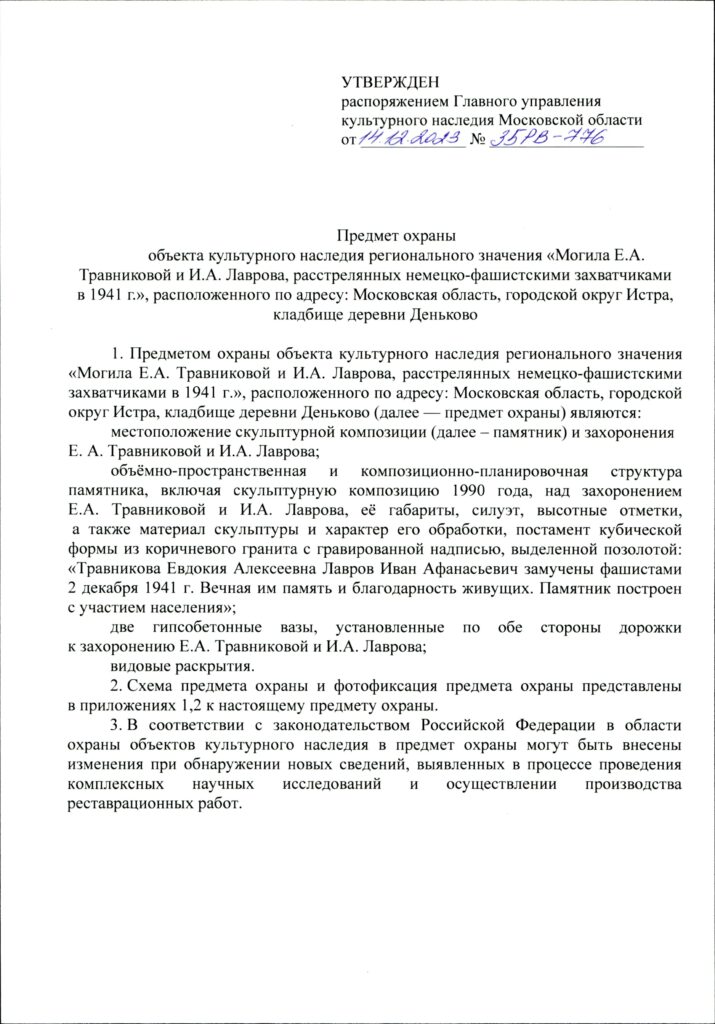 УТВЕРЖДЕН
распоряжением Главного управления культурного наследия Московской области
от 14.12.2023 № 35РВ-776

Предмет охраны
объекта культурного наследия регионального значения «Могила Е.А. Травниковой и И.А. Лаврова, расстрелянных немецко-фашистскими захватчиками в 1941 г.», расположенного по адресу: Московская область, городской округ Истра, кладбище деревни Деньково

1. Предметом охраны объекта культурного наследия регионального значения «Могила Е.А. Травниковой и И.А. Лаврова, расстрелянных немецко-фашистскими захватчиками в 1941 г.», расположенного по адресу: Московская область, городской округ Истра, кладбище деревни Деньково (далее — предмет охраны) являются:

местоположение скульптурной композиции (далее – памятник) и захоронения Е. А. Травниковой и И.А. Лаврова;

объёмно-пространственная и композиционно-планировочная структура памятника, включая скульптурную композицию 1990 года, над захоронением Е.А. Травниковой и И.А. Лаврова, её габариты, силуэт, высотные отметки, а также материал скульптуры и характер его обработки, постамент кубической формы из коричневого гранита с гравированной надписью, выделенной позолотой: «Травникова Евдокия Алексеевна Лавров Иван Афанасьевич замучены фашистами 2 декабря 1941 г. Вечная им память и благодарность живущих. Памятник построен с участием населения»;

две гипсобетонные вазы, установленные по обе стороны дорожки к захоронению Е.А. Травниковой и И.А. Лаврова;

видовые раскрытия.

2. Схема предмета охраны и фотофиксация предмета охраны представлены в приложениях 1,2 к настоящему предмету охраны.

3. В соответствии с законодательством Российской Федерации в области охраны объектов культурного наследия в предмет охраны могут быть внесены изменения при обнаружении новых сведений, выявленных в процессе проведения комплексных научных исследований и осуществлении производства реставрационных работ.